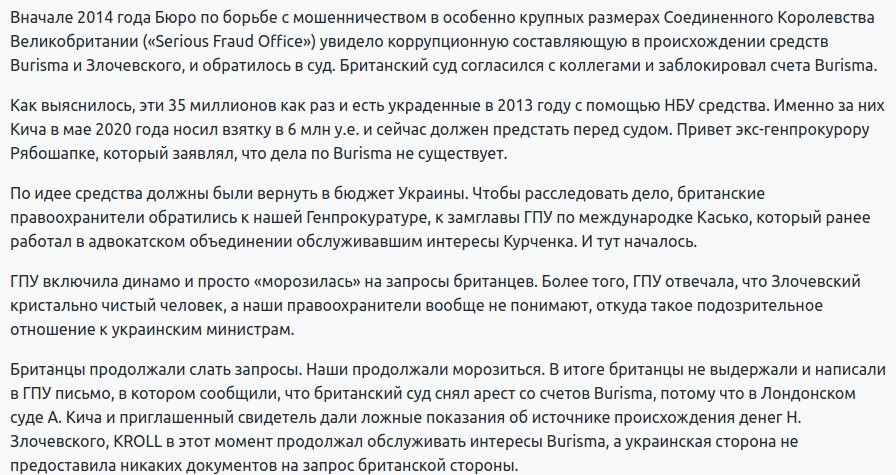 Вначале 2014 года Бюро по борьбе с мошенничеством в особенно крупных размерах Соединенного Королевства Великобритании («Serious Fraud Office») увидело коррупционную составляющую в происхождении средств Burisma и Злочевского, и обратилось в суд. Британский суд согласился с коллегами и заблокировал счета Burisma.

Как выяснилось, эти 35 миллионов как раз и есть украденные в 2013 году с помощью НБУ средства. Именно за них Кича в мае 2020 года носил взятку в 6 млн у.е. и сейчас должен предстать перед судом. Привет экс-генпрокурору Рябошапке, который заявлял, что дела по Burisma не существует.

По идее средства должны были вернуть в бюджет Украины. Чтобы расследовать дело, британские правоохранители обратились к нашей Генпрокуратуре, к замглавы ГПУ по международке Касько, который ранее работал в адвокатском объединении обслуживавшим интересы Курченка. И тут началось.

ГПУ включила динамо и просто «морозилась» на запросы британцев. Более того, ГПУ отвечала, что Злочевский кристально чистый человек, а наши правоохранители вообще не понимают, откуда такое подозрительное отношение к украинским министрам.

Британцы продолжали слать запросы. Наши продолжали морозиться. В итоге британцы не выдержали и написали в ГПУ письмо, в котором сообщили, что британский суд снял арест со счетов Burisma, потому что в Лондонском суде А. Кича и приглашенный свидетель дали ложные показания об источнике происхождения денег Н. Злочевского, KROLL в этот момент продолжал обслуживать интересы Burisma, а украинская сторона не предоставила никаких документов на запрос британской стороны.